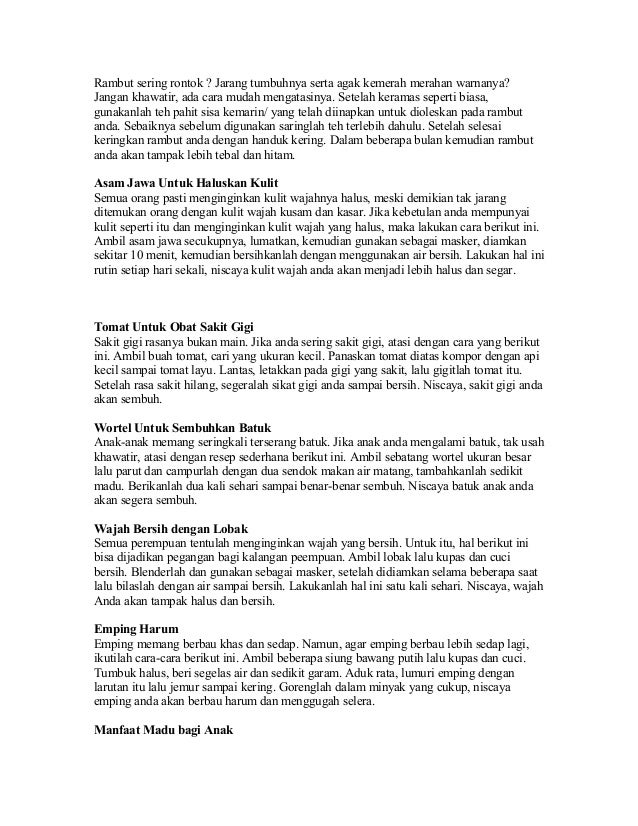 Rambut sering rontok ? Jarang tumbuhnya serta agak kemerah merahan warnanya? Jangan khawatir, ada cara mudah mengatasinya. Setelah keramas seperti biasa, gunakanlah teh pahit sisa kemarin/ yang telah diinapkan untuk dioleskan pada rambut anda. Sebaiknya sebelum digunakan saringlah teh terlebih dahulu. Setelah selesai keringkan rambut anda dengan handuk kering. Dalam beberapa bulan kemudian rambut anda akan tampak lebih tebal dan hitam.

Asam Jawa Untuk Haluskan Kulit
Semua orang pasti menginginkan kulit wajahnya halus, meski demikian tak jarang ditemukan orang dengan kulit wajah kusam dan kasar. Jika kebetulan anda mempunyai kulit seperti itu dan menginginkan kulit wajah yang halus, maka lakukan cara berikut ini. Ambil asam jawa secukupnya, lumatkan, kemudian gunakan sebagai masker, diamkan sekitar 10 menit, kemudian bersihkanlah dengan menggunakan air bersih. Lakukan hal ini rutin setiap hari sekali, niscaya kulit wajah anda akan menjadi lebih halus dan segar.

Tomat Untuk Obat Sakit Gigi
Sakit gigi rasanya bukan main. Jika anda sering sakit gigi, atasi dengan cara yang berikut ini. Ambil buah tomat, cari yang ukuran kecil. Panaskan tomat diatas kompor dengan api kecil sampai tomat layu. Lantas, letakkan pada gigi yang sakit, lalu gigitlah tomat itu. Setelah rasa sakit hilang, segeralah sikat gigi anda sampai bersih. Niscaya, sakit gigi anda akan sembuh.

Wortel Untuk Sembuhkan Batuk
Anak-anak memang seringkali terserang batuk. Jika anak anda mengalami batuk, tak usah khawatir, atasi dengan resep sederhana berikut ini. Ambil sebatang wortel ukuran besar lalu parut dan campurlah dengan dua sendok makan air matang, tambahkanlah sedikit madu. Berikanlah dua kali sehari sampai benar-benar sembuh. Niscaya batuk anak anda akan segera sembuh.

Wajah Bersih dengan Lobak
Semua perempuan tentulah menginginkan wajah yang bersih. Untuk itu, hal berikut ini bisa dijadikan pegangan bagi kalangan peempuan. Ambil lobak lalu kupas dan cuci bersih. Blenderlah dan gunakan sebagai masker, setelah didiamkan selama beberapa saat lalu bilaslah dengan air sampai bersih. Lakukanlah hal ini satu kali sehari. Niscaya, wajah Anda akan tampak halus dan bersih.

Emping Harum
Emping memang berbau khas dan sedap. Namun, agar emping berbau lebih sedap lagi, ikutilah cara-cara berikut ini. Ambil beberapa siung bawang putih lalu kupas dan cuci. Tumbuk halus, beri segelas air dan sedikit garam. Aduk rata, lumuri emping dengan larutan itu lalu jemur sampai kering. Gorenglah dalam minyak yang cukup, niscaya emping anda akan berbau harum dan menggugah selera.

Manfaat Madu bagi Anak